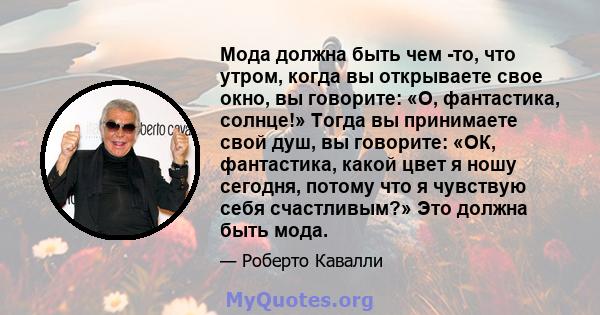 berto cava

Мода должна быть чем -то, что утром, когда вы открываете свое окно, вы говорите: «О, фантастика, солнце!» Тогда вы принимаете свой душ, вы говорите: «ОК, фантастика, какой цвет я ношу сегодня, потому что я чувствую себя счастливым?» Это должна быть мода.

— Роберто Кавалли

MyQuotes.org